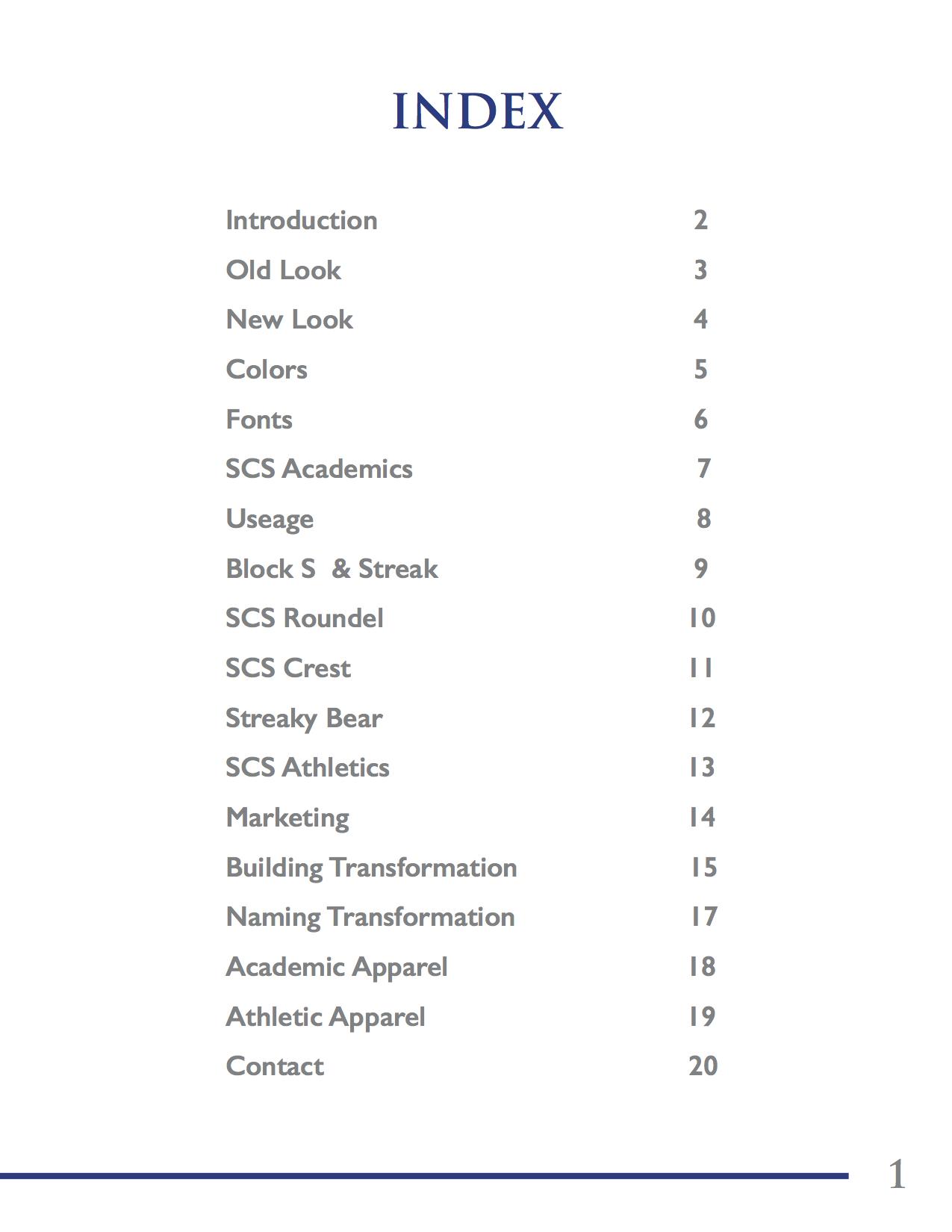 INDEX

Introduction 2
Old Look 3
New Look 4
Colors 5
Fonts 6
SCS Academics 7
Useage 8
Block S & Streak 9
SCS Roundel 10
SCS Crest 11
Streaky Bear 12
SCS Athletics 13
Marketing 14
Building Transformation 15
Naming Transformation 17
Academic Apparel 18
Athletic Apparel 19
Contact 20

1